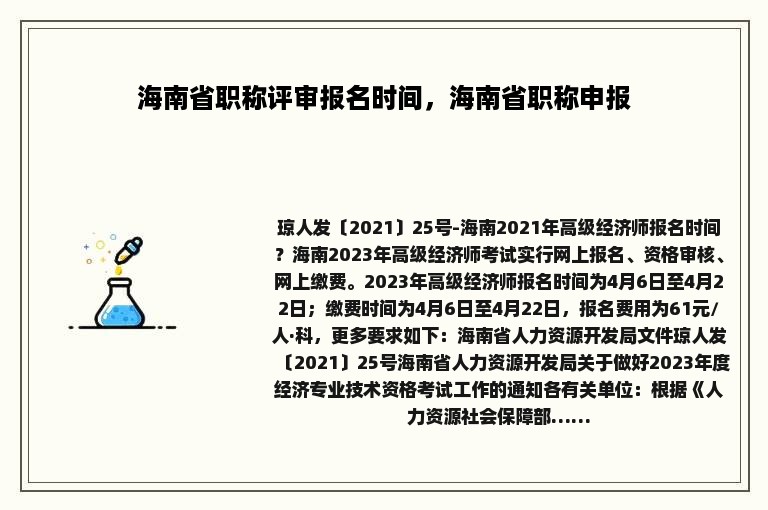 海南省职称评审报名时间，海南省职称申报

琼人发〔2021〕25号-海南2021年高级经济师报名时间？海南2023年高级经济师考试实行网上报名、资格审核、网上缴费。2023年高级经济师报名时间为4月6日至4月22日；缴费时间为4月6日至4月22日，报名费用为61元/人·科，更多要求如下：海南省人力资源开发局文件琼人发〔2021〕25号海南省人力资源开发局关于做好2023年度经济专业技术资格考试工作的通知各有关单位：根据《人力资源社会保障部......